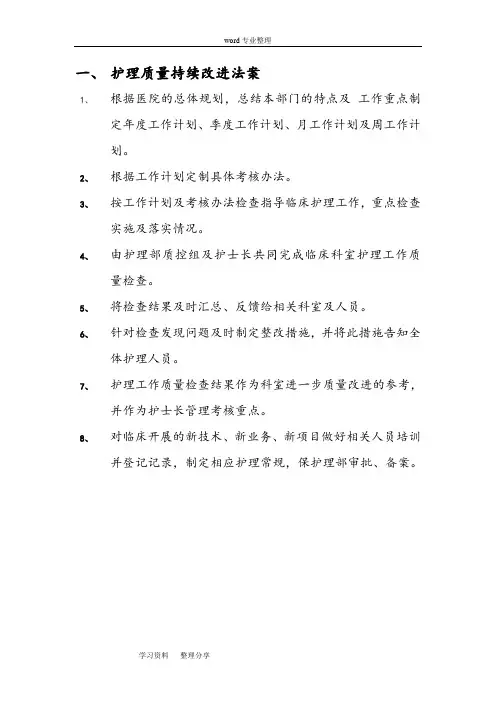 word 专业整理

一、 护理质量持续改进法案

1、 根据医院的总体规划，总结本部门的特点及 工作重点制定年度工作计划、季度工作计划、月工作计划及周工作计划。

2、 根据工作计划定制具体考核办法。

3、 按工作计划及考核办法检查指导临床护理工作，重点检查实施及落实情况。

4、 由护理部质控组及护士长共同完成临床科室护理工作质量检查。

5、 将检查结果及时汇总、反馈给相关科室及人员。

6、 针对检查发现问题及时制定整改措施，并将此措施告知全体护理人员。

7、 护理工作质量检查结果作为科室进一步质量改进的参考，并作为护士长管理考核重点。

8、 对临床开展的新技术、新业务、新项目做好相关人员培训并登记记录，制定相应护理常规，保护理部审批、备案。

学习资料 整理分享